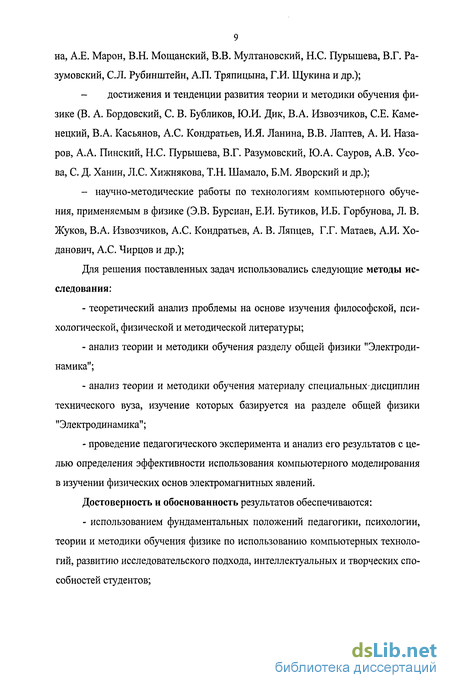 9

на, А.Е. Марон, В.Н. Мощанский, В.В. Мултановский, Н.С. Пурышева, В.Г. Разумовский, С.Л. Рубинштейн, А.П. Тряпицына, Г.И. Щукина и др.);

– достижения и тенденции развития теории и методики обучения физике (В. А. Бордовский, С. В. Бубликов, Ю.И. Дик, В.А. Извозчиков, С.Е. Каменецкий, В.А. Касьянов, А.С. Кондратьев, И.Я. Ланина, В.В. Лаптев, А. И. Назаров, А.А. Пинский, Н.С. Пурышева, В.Г. Разумовский, Ю.А. Сауров, А.В. Усова, С. Д. Ханин, Л.С. Хижнякова, Т.Н. Шамало, Б.М. Яворский и др.);

– научно-методические работы по технологиям компьютерного обучения, применяемым в физике (Э.В. Бурсиан, Е.И. Бутиков, И.Б. Горбунова, Л. В. Жуков, В.А. Извозчиков, А.С. Кондратьев, А. В. Ляпцев, Г.Г. Матаев, А.И. Ходанович, А.С. Чирцов и др.);

Для решения поставленных задач использовались следующие методы исследования:

- теоретический анализ проблемы на основе изучения философской, психологической, физической и методической литературы;

- анализ теории и методики обучения разделу общей физики "Электродинамика";

- анализ теории и методики обучения материалу специальных дисциплин технического вуза, изучение которых базируется на разделе общей физики "Электродинамика";

- проведение педагогического эксперимента и анализ его результатов с целью определения эффективности использования компьютерного моделирования в изучении физических основ электромагнитных явлений.

Достоверность и обоснованность результатов обеспечиваются:

- использованием фундаментальных положений педагогики, психологии, теории и методики обучения физике по использованию компьютерных технологий, развитию исследовательского подхода, интеллектуальных и творческих способностей студентов;

dsLib.net
библиотека диссертаций